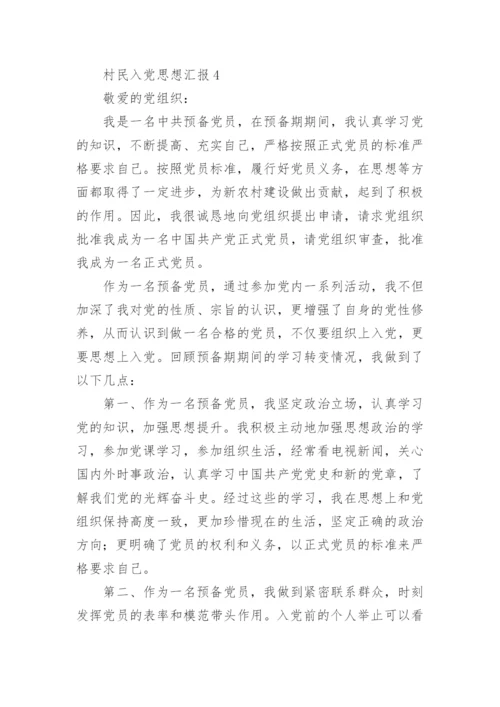 村民入党思想汇报4

敬爱的党组织：

我是一名中共预备党员，在预备期期间，我认真学习党的知识，不断提高、充实自己，严格按照正式党员的标准严格要求自己。按照党员标准，履行好党员义务，在思想等方面都取得了一定进步，为新农村建设做出贡献，起到了积极的作用。因此，我很诚恳地向党组织提出申请，请求党组织批准我成为一名中国共产党正式党员，请党组织审查，批准我成为一名正式党员。

作为一名预备党员，通过参加党内一系列活动，我不但加深了我对党的性质、宗旨的认识，更增强了自身的党性修养，从而认识到做一名合格的党员，不仅要组织上入党，更要思想上入党。回顾预备期期间的学习转变情况，我做到了以下几点：

第一、作为一名预备党员，我坚定政治立场，认真学习党的知识，加强思想提升。我积极主动地加强思想政治的学习，参加党课学习，参加组织生活，经常看电视新闻，关心国内外时事政治，认真学习中国共产党党史和新的党章，了解我们党的光辉奋斗史。经过这些的学习，我在思想上和党组织保持高度一致，更加珍惜现在的生活，坚定正确的政治方向；更明确了党员的权利和义务，以正式党员的标准来严格要求自己。

第二、作为一名预备党员，我做到紧密联系群众，时刻发挥党员的表率和模范带头作用。入党前的个人举止可以看